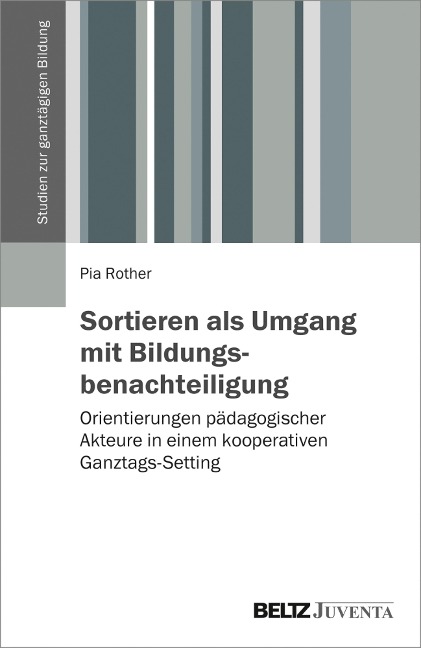 Studien zur ganztägigen Bildung

Pia Rother

Sortieren als Umgang mit Bildungsbenachteiligung

Orientierungen pädagogischer Akteure in einem kooperativen Ganztags-Setting

BELTZ JUVENTA